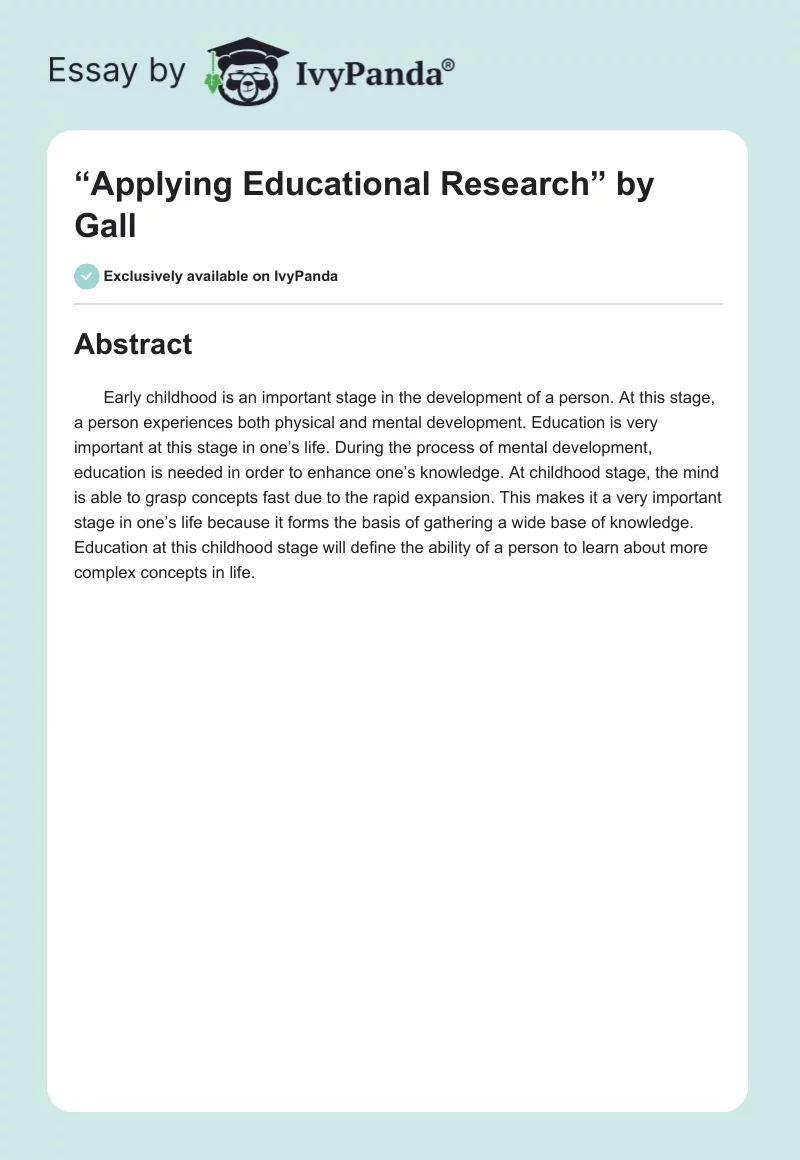 Essay by IvyPanda®

“Applying Educational Research” by Gall

Exclusively available on IvyPanda

Abstract

Early childhood is an important stage in the development of a person. At this stage, a person experiences both physical and mental development. Education is very important at this stage in one’s life. During the process of mental development, education is needed in order to enhance one’s knowledge. At childhood stage, the mind is able to grasp concepts fast due to the rapid expansion. This makes it a very important stage in one’s life because it forms the basis of gathering a wide base of knowledge. Education at this childhood stage will define the ability of a person to learn about more complex concepts in life.